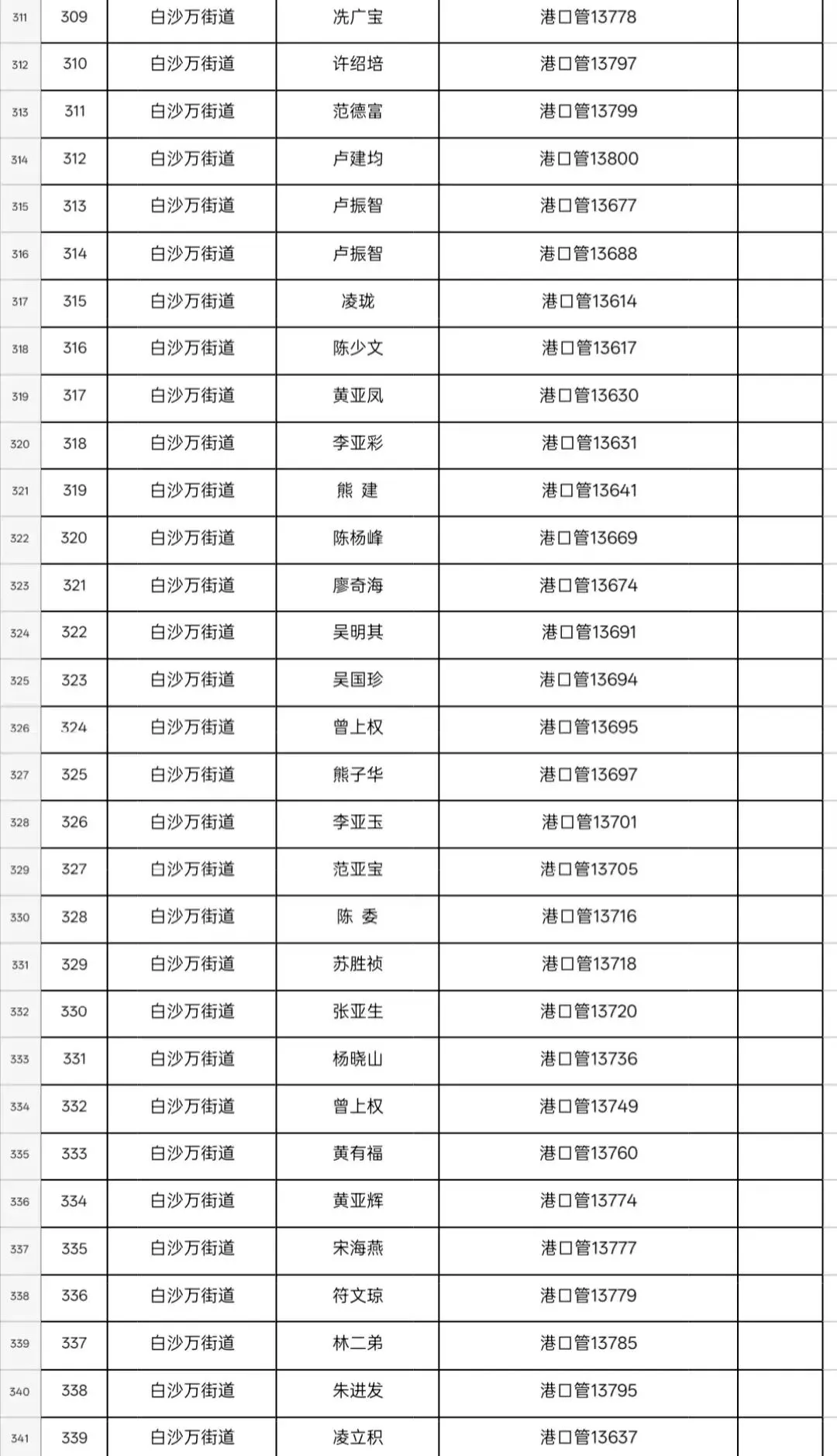 | 311 | 309 | 白沙万街道 | 冼广宝 | 港口管13778 | |
|---|---|---|---|---|---|
| 312 | 310 | 白沙万街道 | 许绍培 | 港口管13797 | |
| 313 | 311 | 白沙万街道 | 范德富 | 港口管13799 | |
| 314 | 312 | 白沙万街道 | 卢建均 | 港口管13800 | |
| 315 | 313 | 白沙万街道 | 卢振智 | 港口管13677 | |
| 316 | 314 | 白沙万街道 | 卢振智 | 港口管13688 | |
| 317 | 315 | 白沙万街道 | 凌珑 | 港口管13614 | |
| 318 | 316 | 白沙万街道 | 陈少文 | 港口管13617 | |
| 319 | 317 | 白沙万街道 | 黄亚凤 | 港口管13630 | |
| 320 | 318 | 白沙万街道 | 李亚彩 | 港口管13631 | |
| 321 | 319 | 白沙万街道 | 熊 建 | 港口管13641 | |
| 322 | 320 | 白沙万街道 | 陈杨峰 | 港口管13669 | |
| 323 | 321 | 白沙万街道 | 廖奇海 | 港口管13674 | |
| 324 | 322 | 白沙万街道 | 吴明其 | 港口管13691 | |
| 325 | 323 | 白沙万街道 | 吴国珍 | 港口管13694 | |
| 326 | 324 | 白沙万街道 | 曾上权 | 港口管13695 | |
| 327 | 325 | 白沙万街道 | 熊子华 | 港口管13697 | |
| 328 | 326 | 白沙万街道 | 李亚玉 | 港口管13701 | |
| 329 | 327 | 白沙万街道 | 范亚宝 | 港口管13705 | |
| 330 | 328 | 白沙万街道 | 陈 委 | 港口管13716 | |
| 331 | 329 | 白沙万街道 | 苏胜祯 | 港口管13718 | |
| 332 | 330 | 白沙万街道 | 张亚生 | 港口管13720 | |
| 333 | 331 | 白沙万街道 | 杨晓山 | 港口管13736 | |
| 334 | 332 | 白沙万街道 | 曾上权 | 港口管13749 | |
| 335 | 333 | 白沙万街道 | 黄有福 | 港口管13760 | |
| 336 | 334 | 白沙万街道 | 黄亚辉 | 港口管13774 | |
| 337 | 335 | 白沙万街道 | 宋海燕 | 港口管13777 | |
| 338 | 336 | 白沙万街道 | 符文琼 | 港口管13779 | |
| 339 | 337 | 白沙万街道 | 林二弟 | 港口管13785 | |
| 340 | 338 | 白沙万街道 | 朱进发 | 港口管13795 | |
| 341 | 339 | 白沙万街道 | 凌立积 | 港口管13637 | |